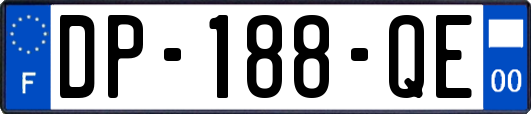 F
DP-188-QE
00